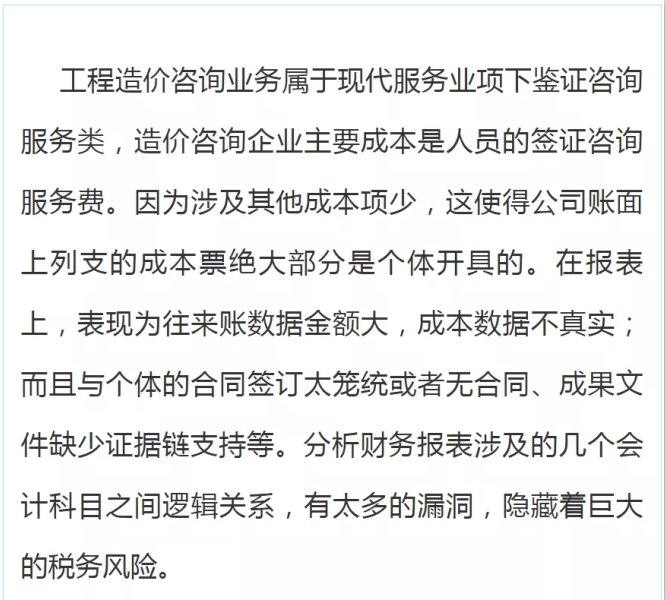 工程造价咨询业务属于现代服务业项下鉴证咨询服务类，造价咨询企业主要成本是人员的签证咨询服务费。因为涉及其他成本项少，这使得公司账面上列支的成本票绝大部分是个体开具的。在报表上，表现为往来账数据金额大，成本数据不真实；而且与个体的合同签订太笼统或者无合同、成果文件缺少证据链支持等。分析财务报表涉及的几个会计科目之间逻辑关系，有太多的漏洞，隐藏着巨大的税务风险。